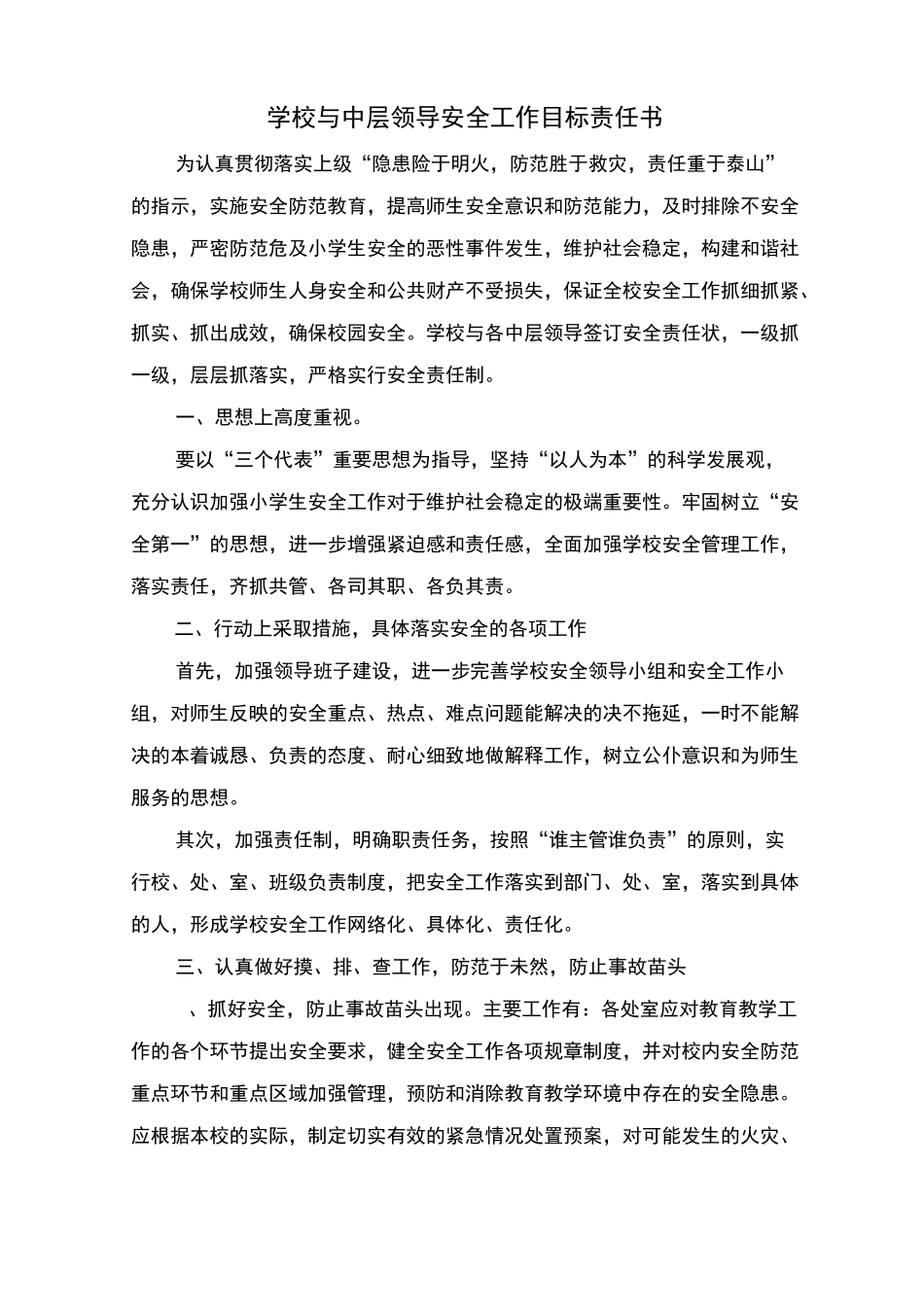 学校与中层领导安全工作目标责任书

为认真贯彻落实上级“隐患险于明火，防范胜于救灾，责任重于泰山”的指示，实施安全防范教育，提高师生安全意识和防范能力，及时排除不安全隐患，严密防范危及小学生安全的恶性事件发生，维护社会稳定，构建和谐社会，确保学校师生人身安全和公共财产不受损失，保证全校安全工作抓细抓紧、抓实、抓出成效，确保校园安全。学校与各中层领导签订安全责任状，一级抓一级，层层抓落实，严格实行安全责任制。

一、思想上高度重视。

要以“三个代表”重要思想为指导，坚持“以人为本”的科学发展观，充分认识加强小学生安全工作对于维护社会稳定的极端重要性。牢固树立“安全第一”的思想，进一步增强紧迫感和责任感，全面加强学校安全管理工作，落实责任，齐抓共管、各司其职、各负其责。

二、行动上采取措施，具体落实安全的各项工作

首先，加强领导班子建设，进一步完善学校安全领导小组和安全工作小组，对师生反映的安全重点、热点、难点问题能解决的决不拖延，一时不能解决的本着诚恳、负责的态度、耐心细致地做解释工作，树立公仆意识和为师生服务的思想。

其次，加强责任制，明确职责任务，按照“谁主管谁负责”的原则，实行校、处、室、班级负责制度，把安全工作落实到部门、处、室，落实到具体的人，形成学校安全工作网络化、具体化、责任化。

三、认真做好摸、排、查工作，防范于未然，防止事故苗头

、抓好安全，防止事故苗头出现。主要工作有：各处室应对教育教学工作的各个环节提出安全要求，健全安全工作各项规章制度，并对校内安全防范重点环节和重点区域加强管理，预防和消除教育教学环境中存在的安全隐患。应根据本校的实际，制定切实有效的紧急情况处置预案，对可能发生的火灾、